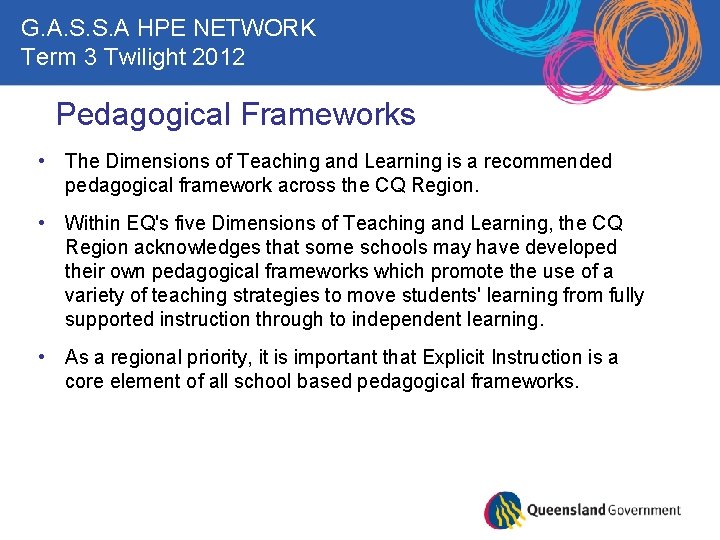 G.A.S.S.A HPE NETWORK
Term 3 Twilight 2012

Pedagogical Frameworks

• The Dimensions of Teaching and Learning is a recommended pedagogical framework across the CQ Region.

• Within EQ's five Dimensions of Teaching and Learning, the CQ Region acknowledges that some schools may have developed their own pedagogical frameworks which promote the use of a variety of teaching strategies to move students' learning from fully supported instruction through to independent learning.

• As a regional priority, it is important that Explicit Instruction is a core element of all school based pedagogical frameworks.

Queensland Government